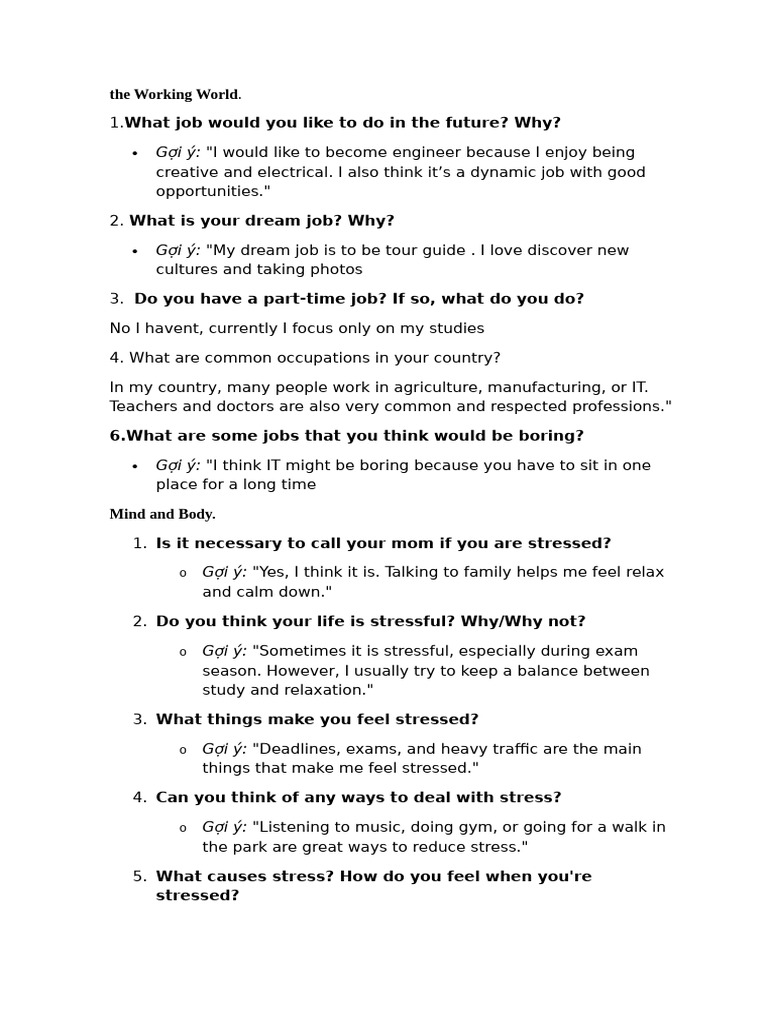 the Working World.

1.What job would you like to do in the future? Why?

• Gợi ý: "I would like to become engineer because I enjoy being creative and electrical. I also think it's a dynamic job with good opportunities."

2. What is your dream job? Why?

• Gợi ý: "My dream job is to be tour guide . I love discover new cultures and taking photos

3. Do you have a part-time job? If so, what do you do?

No I havent, currently I focus only on my studies

4. What are common occupations in your country?

In my country, many people work in agriculture, manufacturing, or IT. Teachers and doctors are also very common and respected professions."

6.What are some jobs that you think would be boring?

• Gợi ý: "I think IT might be boring because you have to sit in one place for a long time

Mind and Body.

1. Is it necessary to call your mom if you are stressed?

o Gợi ý: "Yes, I think it is. Talking to family helps me feel relax and calm down."

2. Do you think your life is stressful? Why/Why not?

o Gợi ý: "Sometimes it is stressful, especially during exam season. However, I usually try to keep a balance between study and relaxation."

3. What things make you feel stressed?

o Gợi ý: "Deadlines, exams, and heavy traffic are the main things that make me feel stressed."

4. Can you think of any ways to deal with stress?

o Gợi ý: "Listening to music, doing gym, or going for a walk in the park are great ways to reduce stress."

5. What causes stress? How do you feel when you're stressed?